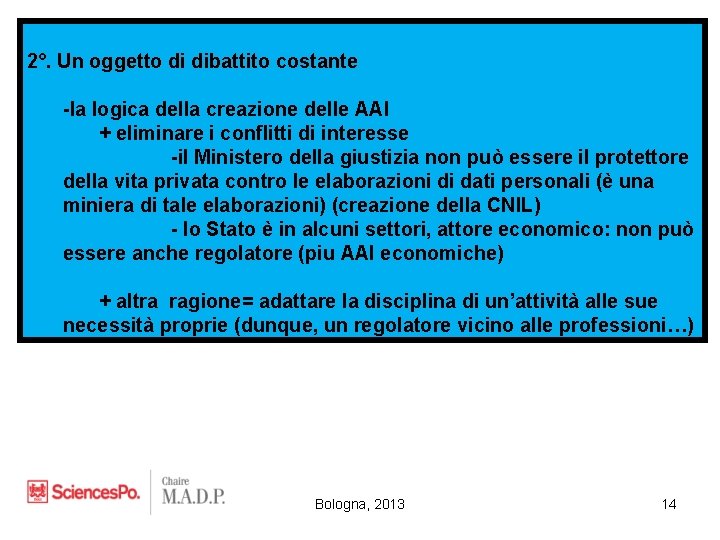 2°. Un oggetto di dibattito costante

-la logica della creazione delle AAI

+ eliminare i conflitti di interesse

-il Ministero della giustizia non può essere il protettore della vita privata contro le elaborazioni di dati personali (è una miniera di tale elaborazioni) (creazione della CNIL)

- lo Stato è in alcuni settori, attore economico: non può essere anche regolatore (piu AAI economiche)

+ altra ragione= adattare la disciplina di un'attività alle sue necessità proprie (dunque, un regolatore vicino alle professioni…)

SciencesPo.

Chaire M.A.D.P.

Bologna, 2013

14